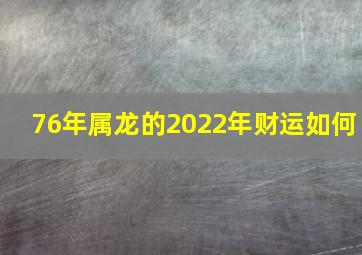 76年属龙的2022年财运如何